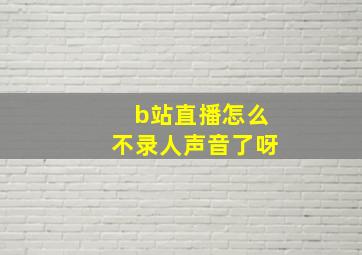 b站直播怎么
不录人声音了呀